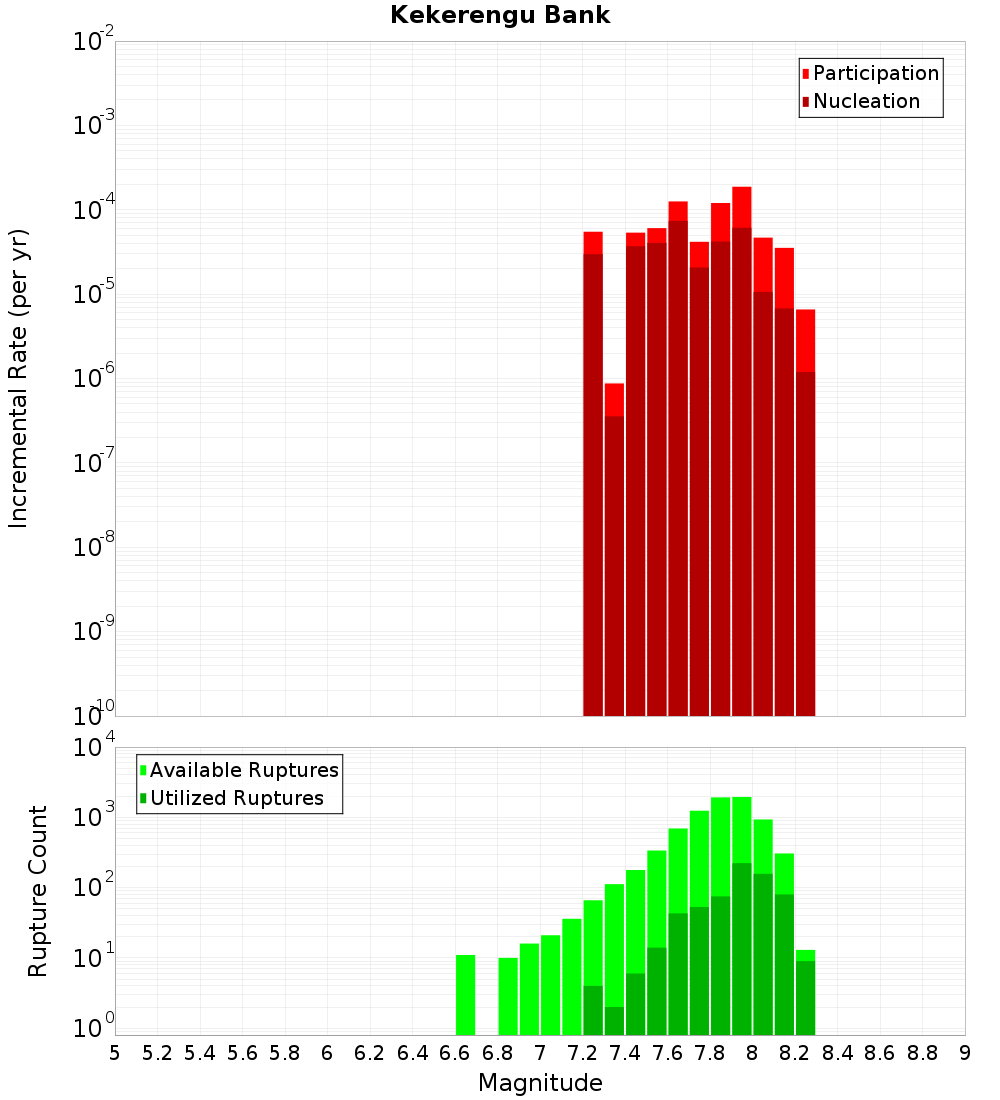 Kekerengu Bank

Participation
Nucleation

Incremental Rate (per yr)

$10^{-2}$
$10^{-3}$
$10^{-4}$
$10^{-5}$
$10^{-6}$
$10^{-7}$
$10^{-8}$
$10^{-9}$
$10^{-10}$

Available Ruptures
Utilized Ruptures

Rupture Count

$10^{4}$
$10^{3}$
$10^{2}$
$10^{1}$
$10^{0}$

5 5.2 5.4 5.6 5.8 6 6.2 6.4 6.6 6.8 7 7.2 7.4 7.6 7.8 8 8.2 8.4 8.6 8.8 9

Magnitude